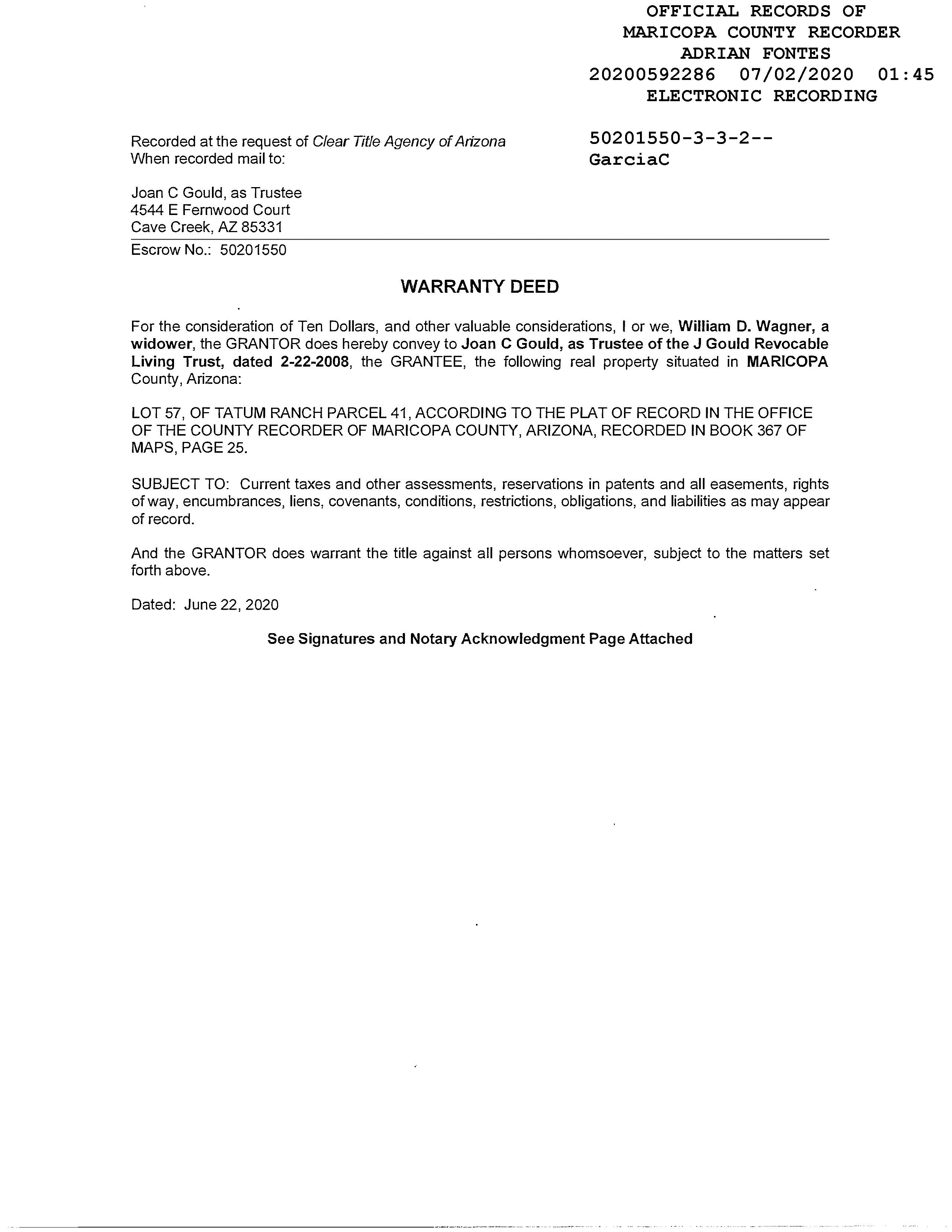 OFFICIAL RECORDS OF
MARICOPA COUNTY RECORDER
ADRIAN FONTES
20200592286 07/02/2020 01:45
ELECTRONIC RECORDING

Recorded at the request of Clear Title Agency of Arizona
When recorded mail to:

50201550-3-3-2--
GarciaC

Joan C Gould, as Trustee
4544 E Fernwood Court
Cave Creek, AZ 85331

Escrow No.: 50201550

WARRANTY DEED

For the consideration of Ten Dollars, and other valuable considerations, I or we, William D. Wagner, a widower, the GRANTOR does hereby convey to Joan C Gould, as Trustee of the J Gould Revocable Living Trust, dated 2-22-2008, the GRANTEE, the following real property situated in MARICOPA County, Arizona:

LOT 57, OF TATUM RANCH PARCEL 41, ACCORDING TO THE PLAT OF RECORD IN THE OFFICE OF THE COUNTY RECORDER OF MARICOPA COUNTY, ARIZONA, RECORDED IN BOOK 367 OF MAPS, PAGE 25.

SUBJECT TO: Current taxes and other assessments, reservations in patents and all easements, rights of way, encumbrances, liens, covenants, conditions, restrictions, obligations, and liabilities as may appear of record.

And the GRANTOR does warrant the title against all persons whomsoever, subject to the matters set forth above.

Dated: June 22, 2020

See Signatures and Notary Acknowledgment Page Attached